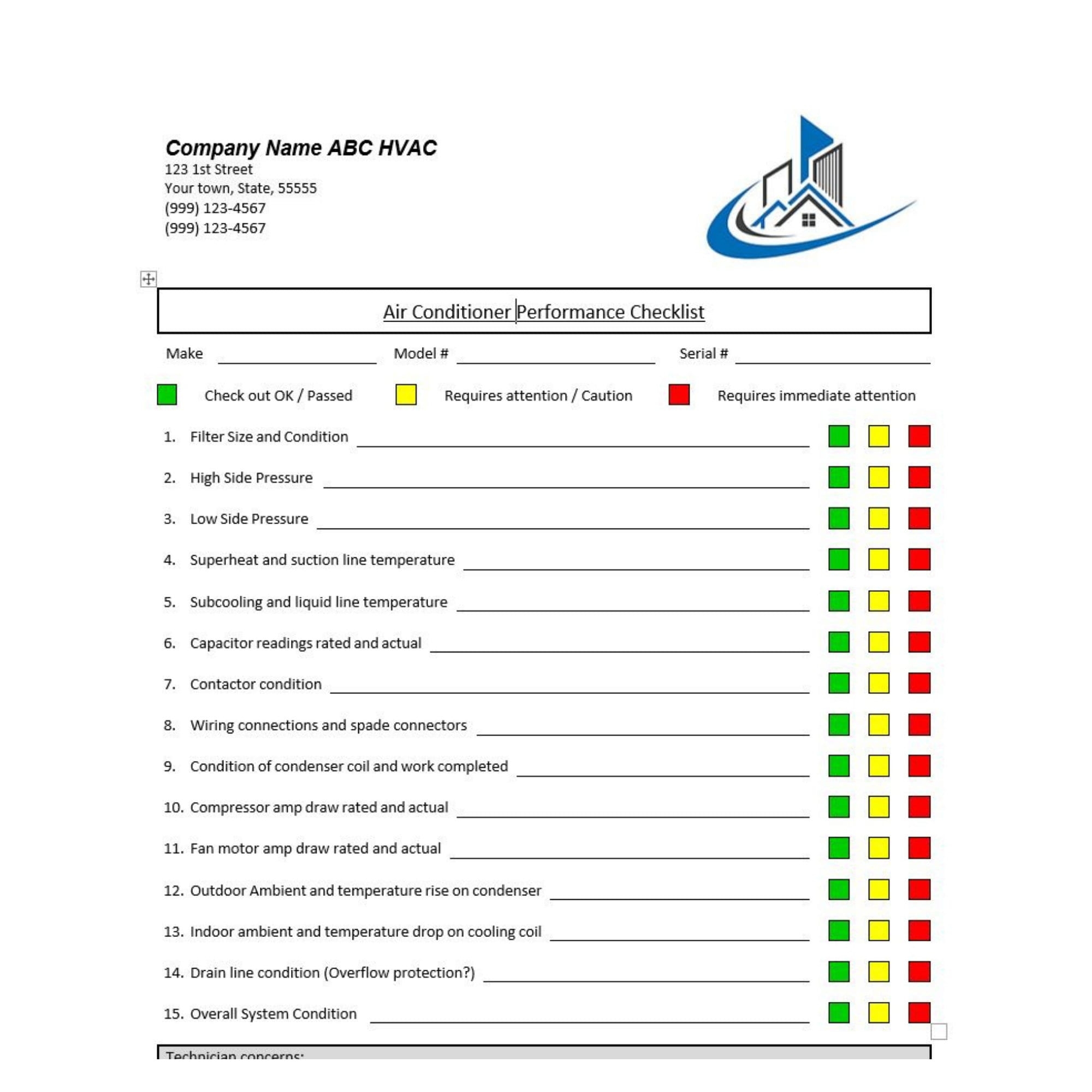 Company Name ABC HVAC
123 1st Street
Your town, State, 55555
(999) 123-4567
(999) 123-4567

Air Conditioner Performance Checklist

Make ______ Model # ______ Serial # ______

Check out OK / Passed    Requires attention / Caution    Requires immediate attention

1. Filter Size and Condition ______
2. High Side Pressure ______
3. Low Side Pressure ______
4. Superheat and suction line temperature ______
5. Subcooling and liquid line temperature ______
6. Capacitor readings rated and actual ______
7. Contactor condition ______
8. Wiring connections and spade connectors ______
9. Condition of condenser coil and work completed ______
10. Compressor amp draw rated and actual ______
11. Fan motor amp draw rated and actual ______
12. Outdoor Ambient and temperature rise on condenser ______
13. Indoor ambient and temperature drop on cooling coil ______
14. Drain line condition (Overflow protection?) ______
15. Overall System Condition ______

Technician concerns: